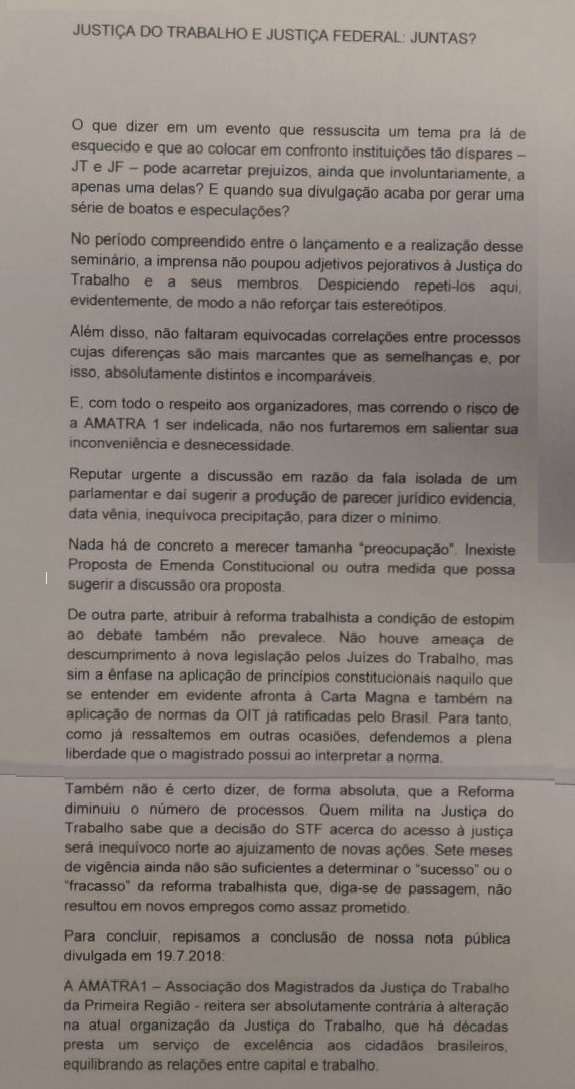 JUSTIÇA DO TRABALHO E JUSTIÇA FEDERAL: JUNTAS?

O que dizer em um evento que ressuscita um tema pra lá de esquecido e que ao colocar em confronto instituições tão díspares – JT e JF – pode acarretar prejuízos, ainda que involuntariamente, a apenas uma delas? E quando sua divulgação acaba por gerar uma série de boatos e especulações?

No período compreendido entre o lançamento e a realização desse seminário, a imprensa não poupou adjetivos pejorativos à Justiça do Trabalho e a seus membros. Despiciendo repeti-los aqui, evidentemente, de modo a não reforçar tais estereótipos.

Além disso, não faltaram equivocadas correlações entre processos cujas diferenças são mais marcantes que as semelhanças e, por isso, absolutamente distintos e incomparáveis.

E, com todo o respeito aos organizadores, mas correndo o risco de a AMATRA 1 ser indelicada, não nos furtaremos em salientar sua inconveniência e desnecessidade.

Reputar urgente a discussão em razão da fala isolada de um parlamentar e daí sugerir a produção de parecer jurídico evidencia, data vênia, inequívoca precipitação, para dizer o mínimo.

Nada há de concreto a merecer tamanha "preocupação". Inexiste Proposta de Emenda Constitucional ou outra medida que possa sugerir a discussão ora proposta.

De outra parte, atribuir à reforma trabalhista a condição de estopim ao debate também não prevalece. Não houve ameaça de descumprimento à nova legislação pelos Juízes do Trabalho, mas sim a ênfase na aplicação de princípios constitucionais naquilo que se entender em evidente afronta à Carta Magna e também na aplicação de normas da OIT já ratificadas pelo Brasil. Para tanto, como já ressaltemos em outras ocasiões, defendemos a plena liberdade que o magistrado possui ao interpretar a norma.

Também não é certo dizer, de forma absoluta, que a Reforma diminuiu o número de processos. Quem milita na Justiça do Trabalho sabe que a decisão do STF acerca do acesso à justiça será inequívoco norte ao ajuizamento de novas ações. Sete meses de vigência ainda não são suficientes a determinar o "sucesso" ou o "fracasso" da reforma trabalhista que, diga-se de passagem, não resultou em novos empregos como assaz prometido.

Para concluir, repisamos a conclusão de nossa nota pública divulgada em 19.7.2018:

A AMATRA1 – Associação dos Magistrados da Justiça do Trabalho da Primeira Região - reitera ser absolutamente contrária à alteração na atual organização da Justiça do Trabalho, que há décadas presta um serviço de excelência aos cidadãos brasileiros, equilibrando as relações entre capital e trabalho.